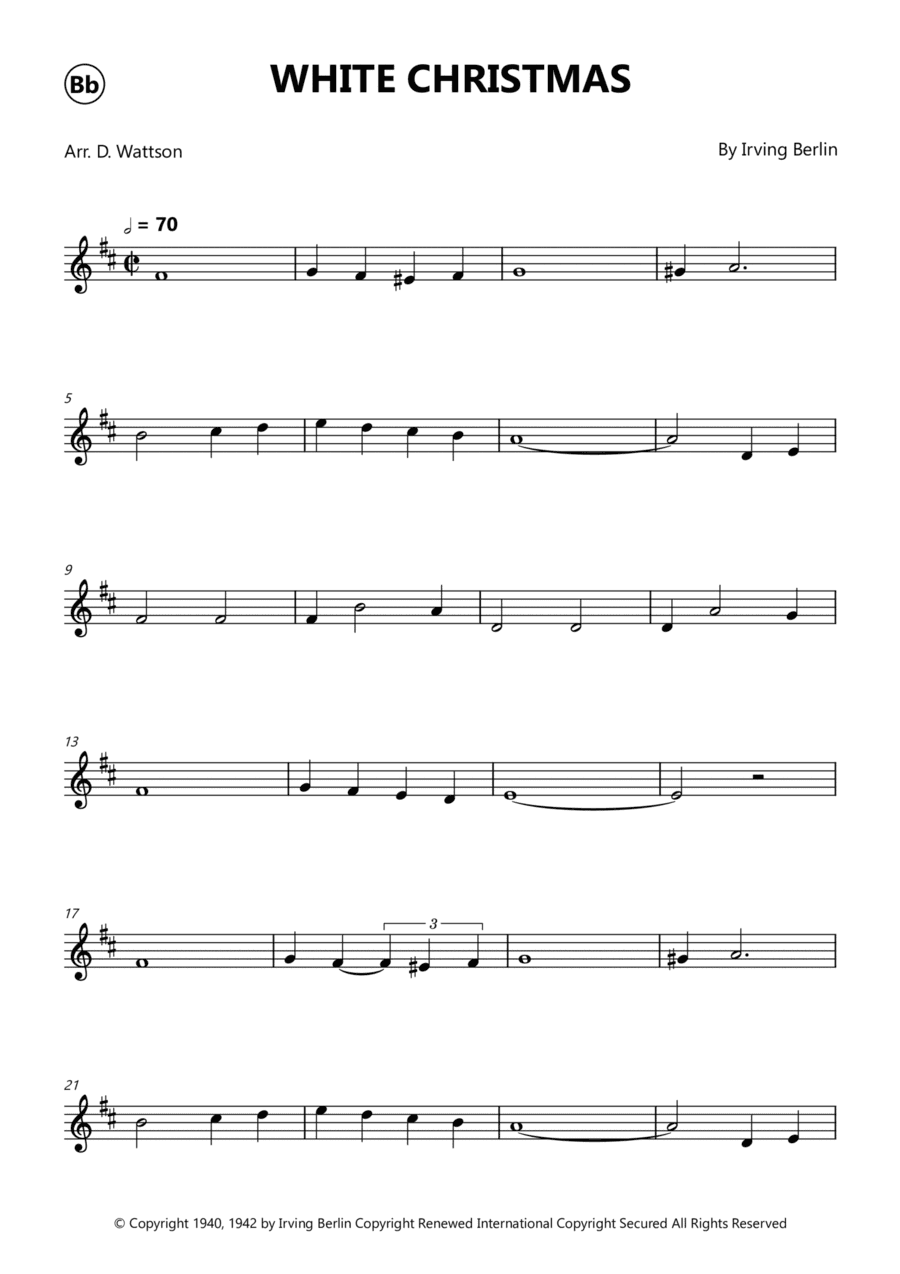 Bb

WHITE CHRISTMAS

Arr. D. Wattson

By Irving Berlin

= 70

5

9

13

17

3

21

© Copyright 1940, 1942 by Irving Berlin Copyright Renewed International Copyright Secured All Rights Reserved